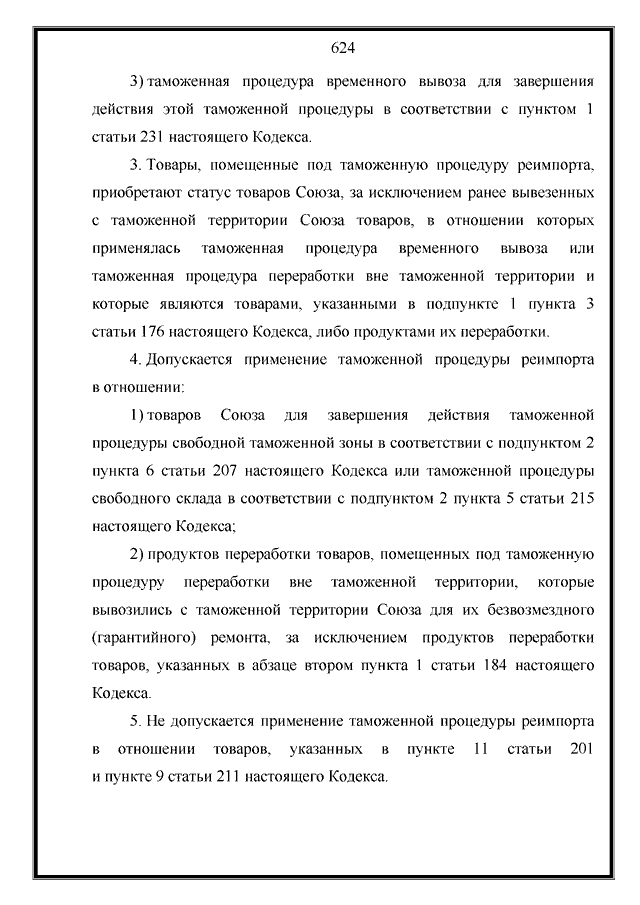 624

3) таможенная процедура временного вывоза для завершения действия этой таможенной процедуры в соответствии с пунктом 1 статьи 231 настоящего Кодекса.

3. Товары, помещенные под таможенную процедуру реимпорта, приобретают статус товаров Союза, за исключением ранее вывезенных с таможенной территории Союза товаров, в отношении которых применялась таможенная процедура временного вывоза или таможенная процедура переработки вне таможенной территории и которые являются товарами, указанными в подпункте 1 пункта 3 статьи 176 настоящего Кодекса, либо продуктами их переработки.

4. Допускается применение таможенной процедуры реимпорта в отношении:

1) товаров Союза для завершения действия таможенной процедуры свободной таможенной зоны в соответствии с подпунктом 2 пункта 6 статьи 207 настоящего Кодекса или таможенной процедуры свободного склада в соответствии с подпунктом 2 пункта 5 статьи 215 настоящего Кодекса;

2) продуктов переработки товаров, помещенных под таможенную процедуру переработки вне таможенной территории, которые вывозились с таможенной территории Союза для их безвозмездного (гарантийного) ремонта, за исключением продуктов переработки товаров, указанных в абзаце втором пункта 1 статьи 184 настоящего Кодекса.

5. Не допускается применение таможенной процедуры реимпорта в отношении товаров, указанных в пункте 11 статьи 201 и пункте 9 статьи 211 настоящего Кодекса.